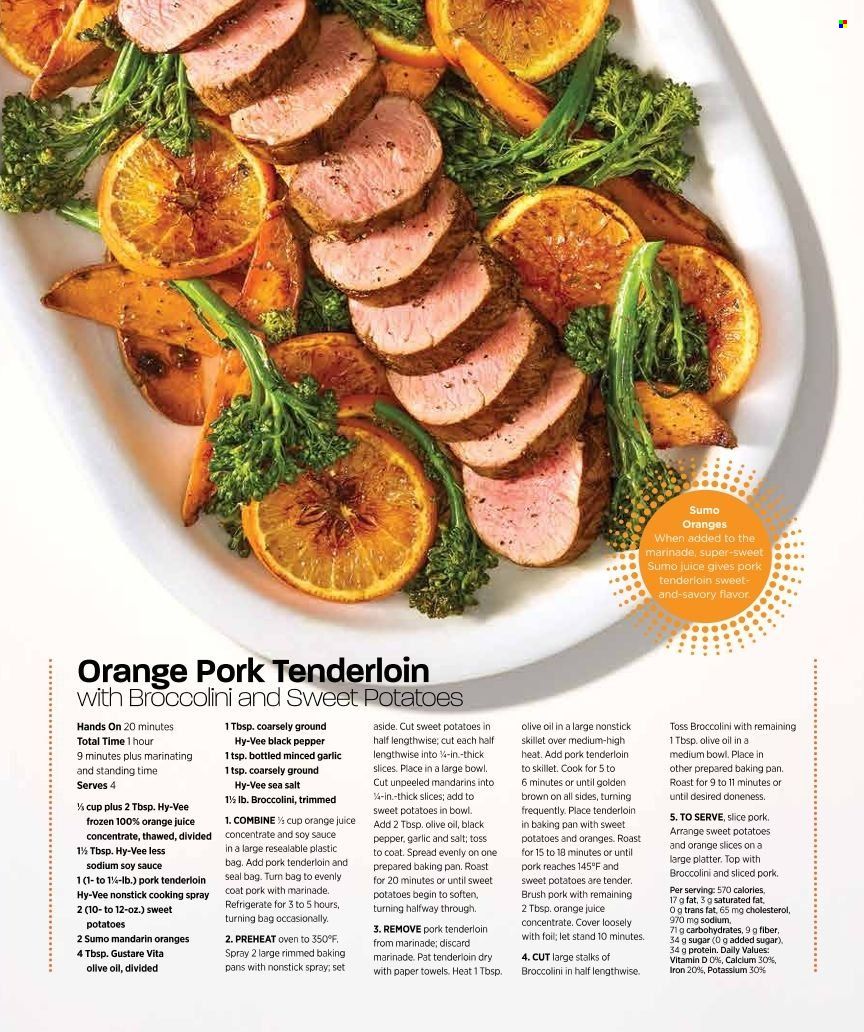 Sumo Oranges
When added to the marinade, super-sweet Sumo juice gives pork tenderloin sweet-and-savory flavor.

Orange Pork Tenderloin
with Broccolini and Sweet Potatoes

Hands On 20 minutes
Total Time 1 hour 9 minutes plus marinating and standing time
Serves 4

⅓ cup plus 2 Tbsp. Hy-Vee frozen 100% orange juice concentrate, thawed, divided
1½ Tbsp. Hy-Vee less sodium soy sauce
1 (1- to 1¼-lb.) pork tenderloin
Hy-Vee nonstick cooking spray
2 (10- to 12-oz.) sweet potatoes
2 Sumo mandarin oranges
4 Tbsp. Gustare Vita olive oil, divided
1 Tbsp. coarsely ground Hy-Vee black pepper
1 tsp. bottled minced garlic
1 tsp. coarsely ground Hy-Vee sea salt
1½ lb. Broccolini, trimmed

1. COMBINE ⅓ cup orange juice concentrate and soy sauce in a large resealable plastic bag. Add pork tenderloin and seal bag. Turn bag to evenly coat pork with marinade. Refrigerate for 3 to 5 hours, turning bag occasionally.

2. PREHEAT oven to 350°F. Spray 2 large rimmed baking pans with nonstick spray; set aside. Cut sweet potatoes in half lengthwise; cut each half lengthwise into ¼-in.-thick slices. Place in a large bowl. Cut unpeeled mandarins into ¼-in.-thick slices; add to sweet potatoes in bowl. Add 2 Tbsp. olive oil, black pepper, garlic and salt; toss to coat. Spread evenly on one prepared baking pan. Roast for 20 minutes or until sweet potatoes begin to soften, turning halfway through.

3. REMOVE pork tenderloin from marinade; discard marinade. Pat tenderloin dry with paper towels. Heat 1 Tbsp. olive oil in a large nonstick skillet over medium-high heat. Add pork tenderloin to skillet. Cook for 5 to 6 minutes or until golden brown on all sides, turning frequently. Place tenderloin in baking pan with sweet potatoes and oranges. Roast for 15 to 18 minutes or until pork reaches 145°F and sweet potatoes are tender. Brush pork with remaining 2 Tbsp. orange juice concentrate. Cover loosely with foil; let stand 10 minutes.

4. CUT large stalks of Broccolini in half lengthwise. Toss Broccolini with remaining 1 Tbsp. olive oil in a medium bowl. Place in other prepared baking pan. Roast for 9 to 11 minutes or until desired doneness.

5. TO SERVE, slice pork. Arrange sweet potatoes and orange slices on a large platter. Top with Broccolini and sliced pork.

Per serving: 570 calories, 17 g fat, 3 g saturated fat, 0 g trans fat, 65 mg cholesterol, 970 mg sodium, 71 g carbohydrates, 9 g fiber, 34 g sugar (0 g added sugar), 34 g protein. Daily Values: Vitamin D 0%, Calcium 30%, Iron 20%, Potassium 30%